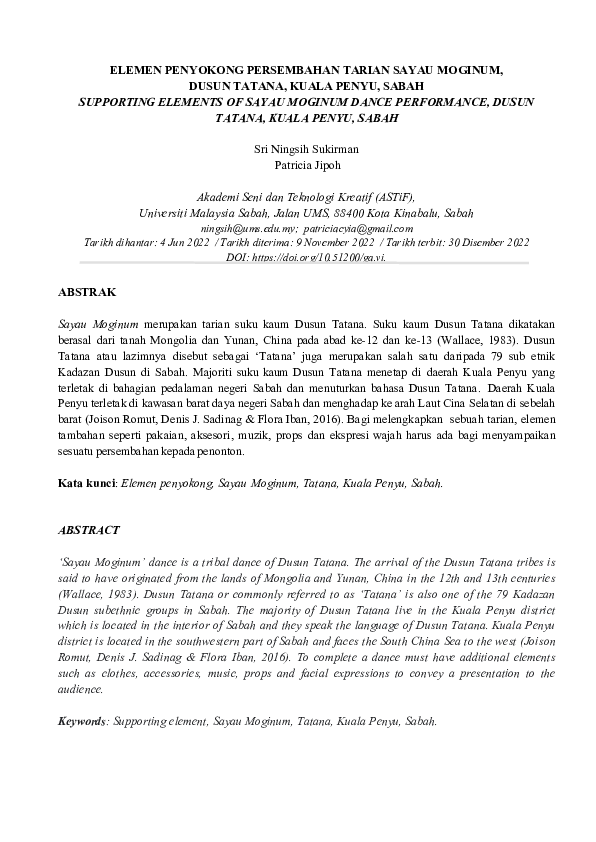 ELEMEN PENYOKONG PERSEMBAHAN TARIAN SAYAU MOGINUM, DUSUN TATANA, KUALA PENYU, SABAH
SUPPORTING ELEMENTS OF SAYAU MOGINUM DANCE PERFORMANCE, DUSUN TATANA, KUALA PENYU, SABAH

Sri Ningsih Sukirman
Patricia Jipoh

Akademi Seni dan Teknologi Kreatif (ASTiF),
Universiti Malaysia Sabah, Jalan UMS, 88400 Kota Kinabalu, Sabah
ningsih@ums.edu.my; patriciacyia@gmail.com
Tarikh dihantar: 4 Jun 2022 / Tarikh diterima: 9 November 2022 / Tarikh terbit: 30 Disember 2022
DOI: https://doi.org/10.51200/ga.vi.

ABSTRAK

Sayau Moginum merupakan tarian suku kaum Dusun Tatana. Suku kaum Dusun Tatana dikatakan berasal dari tanah Mongolia dan Yunan, China pada abad ke-12 dan ke-13 (Wallace, 1983). Dusun Tatana atau lazimnya disebut sebagai 'Tatana' juga merupakan salah satu daripada 79 sub etnik Kadazan Dusun di Sabah. Majoriti suku kaum Dusun Tatana menetap di daerah Kuala Penyu yang terletak di bahagian pedalaman negeri Sabah dan menuturkan bahasa Dusun Tatana. Daerah Kuala Penyu terletak di kawasan barat daya negeri Sabah dan menghadap ke arah Laut Cina Selatan di sebelah barat (Joison Romut, Denis J. Sadinag & Flora Iban, 2016). Bagi melengkapkan sebuah tarian, elemen tambahan seperti pakaian, aksesori, muzik, props dan ekspresi wajah harus ada bagi menyampaikan sesuatu persembahan kepada penonton.

Kata kunci: Elemen penyokong, Sayau Moginum, Tatana, Kuala Penyu, Sabah.

ABSTRACT

'Sayau Moginum' dance is a tribal dance of Dusun Tatana. The arrival of the Dusun Tatana tribes is said to have originated from the lands of Mongolia and Yunan, China in the 12th and 13th centuries (Wallace, 1983). Dusun Tatana or commonly referred to as 'Tatana' is also one of the 79 Kadazan Dusun subethnic groups in Sabah. The majority of Dusun Tatana live in the Kuala Penyu district which is located in the interior of Sabah and they speak the language of Dusun Tatana. Kuala Penyu district is located in the southwestern part of Sabah and faces the South China Sea to the west (Joison Romut, Denis J. Sadinag & Flora Iban, 2016). To complete a dance must have additional elements such as clothes, accessories, music, props and facial expressions to convey a presentation to the audience.

Keywords: Supporting element, Sayau Moginum, Tatana, Kuala Penyu, Sabah.